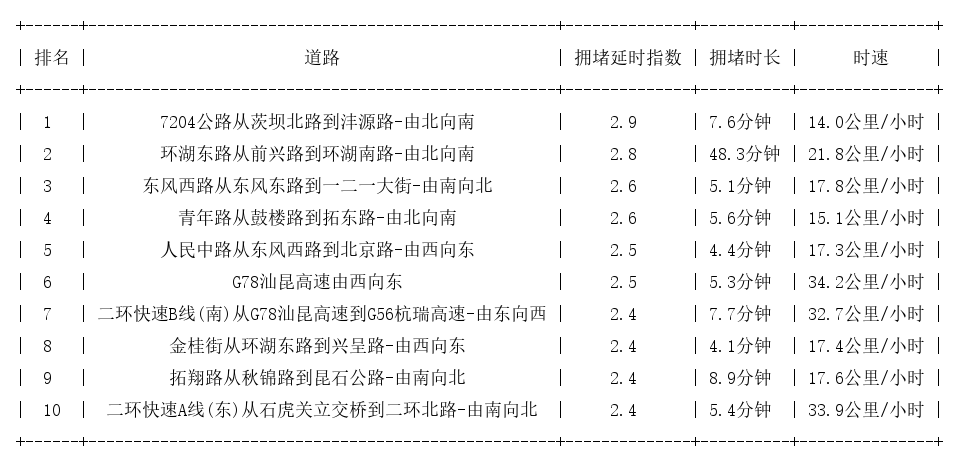 | 排名 | 道路 | 拥堵延时指数 | 拥堵时长 | 时速 |
|---|---|---|---|---|
| 1 | 7204公路从茨坝北路到沣源路-由北向南 | 2.9 | 7.6分钟 | 14.0公里/小时 |
| 2 | 环湖东路从前兴路到环湖南路-由北向南 | 2.8 | 48.3分钟 | 21.8公里/小时 |
| 3 | 东风西路从东风东路到一二一大街-由南向北 | 2.6 | 5.1分钟 | 17.8公里/小时 |
| 4 | 青年路从鼓楼路到拓东路-由北向南 | 2.6 | 5.6分钟 | 15.1公里/小时 |
| 5 | 人民中路从东风西路到北京路-由西向东 | 2.5 | 4.4分钟 | 17.3公里/小时 |
| 6 | G78汕昆高速由西向东 | 2.5 | 5.3分钟 | 34.2公里/小时 |
| 7 | 二环快速B线(南)从G78汕昆高速到G56杭瑞高速-由东向西 | 2.4 | 7.7分钟 | 32.7公里/小时 |
| 8 | 金桂街从环湖东路到兴呈路-由西向东 | 2.4 | 4.1分钟 | 17.4公里/小时 |
| 9 | 拓翔路从秋锦路到昆石公路-由南向北 | 2.4 | 8.9分钟 | 17.6公里/小时 |
| 10 | 二环快速A线(东)从石虎关立交桥到二环北路-由南向北 | 2.4 | 5.4分钟 | 33.9公里/小时 |